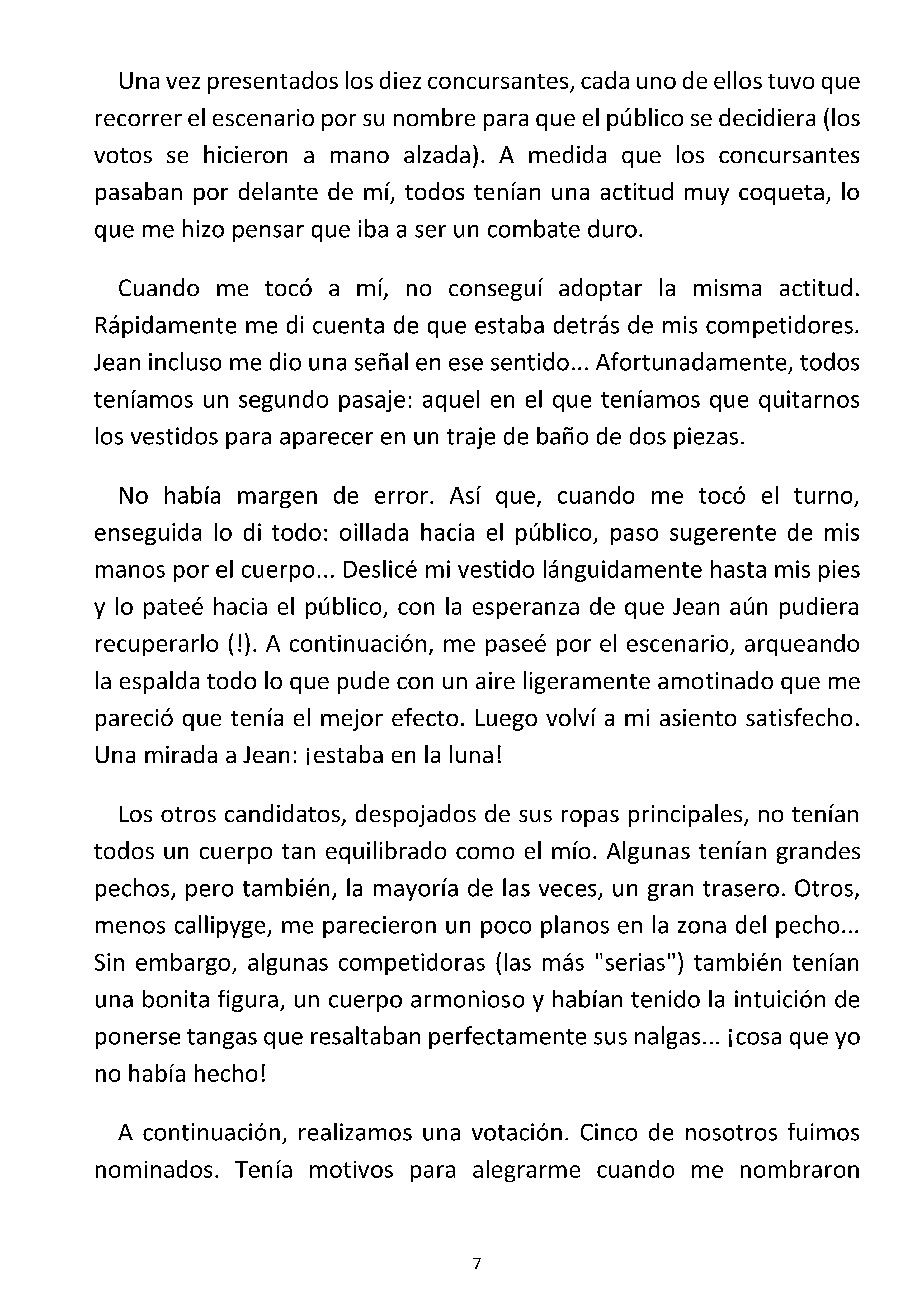 Una vez presentados los diez concursantes, cada uno de ellos tuvo que recorrer el escenario por su nombre para que el público se decidiera (los votos se hicieron a mano alzada). A medida que los concursantes pasaban por delante de mí, todos tenían una actitud muy coqueta, lo que me hizo pensar que iba a ser un combate duro.

Cuando me tocó a mí, no conseguí adoptar la misma actitud. Rápidamente me di cuenta de que estaba detrás de mis competidores. Jean incluso me dio una señal en ese sentido... Afortunadamente, todos teníamos un segundo pasaje: aquel en el que teníamos que quitarnos los vestidos para aparecer en un traje de baño de dos piezas.

No había margen de error. Así que, cuando me tocó el turno, enseguida lo di todo: oillada hacia el público, paso sugerente de mis manos por el cuerpo... Deslicé mi vestido lánguidamente hasta mis pies y lo pateé hacia el público, con la esperanza de que Jean aún pudiera recuperarlo (!). A continuación, me paseé por el escenario, arqueando la espalda todo lo que pude con un aire ligeramente amotinado que me pareció que tenía el mejor efecto. Luego volví a mi asiento satisfecho. Una mirada a Jean: ¡estaba en la luna!

Los otros candidatos, despojados de sus ropas principales, no tenían todos un cuerpo tan equilibrado como el mío. Algunas tenían grandes pechos, pero también, la mayoría de las veces, un gran trasero. Otros, menos callipyge, me parecieron un poco planos en la zona del pecho... Sin embargo, algunas competidoras (las más "serias") también tenían una bonita figura, un cuerpo armonioso y habían tenido la intuición de ponerse tangas que resaltaban perfectamente sus nalgas... ¡cosa que yo no había hecho!

A continuación, realizamos una votación. Cinco de nosotros fuimos nominados. Tenía motivos para alegrarme cuando me nombraron

7